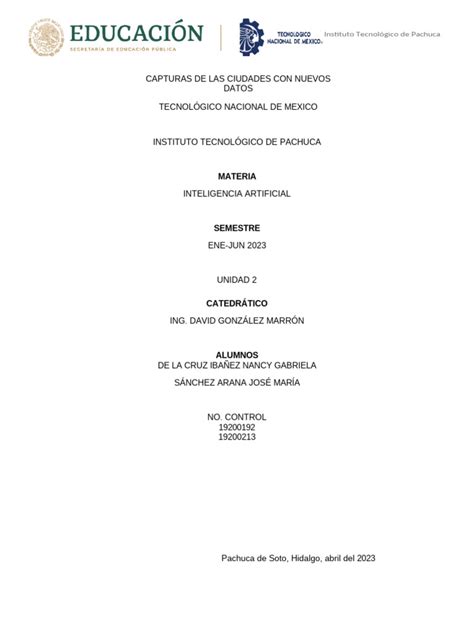 EDUCACIÓN
SECRETARÍA DE EDUCACIÓN PÚBLICA

TECNOLÓGICO NACIONAL DE MÉXICO
Instituto Tecnológico de Pachuca

CAPTURAS DE LAS CIUDADES CON NUEVOS DATOS

TECNOLÓGICO NACIONAL DE MEXICO

INSTITUTO TECNOLÓGICO DE PACHUCA

MATERIA

INTELIGENCIA ARTIFICIAL

SEMESTRE

ENE-JUN 2023

UNIDAD 2

CATEDRÁTICO

ING. DAVID GONZÁLEZ MARRÓN

ALUMNOS
DE LA CRUZ IBAÑEZ NANCY GABRIELA

SÁNCHEZ ARANA JOSÉ MARÍA

NO. CONTROL
19200192
19200213

Pachuca de Soto, Hidalgo, abril del 2023